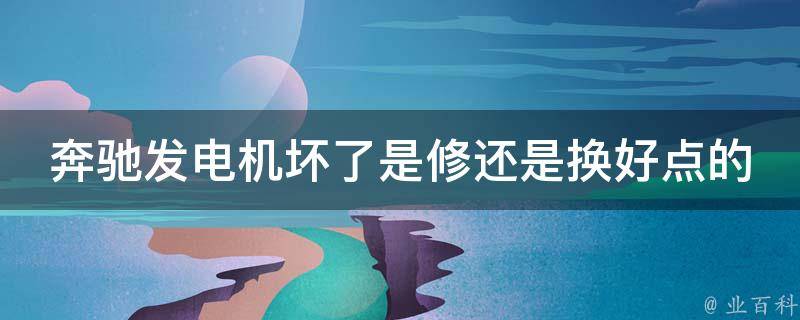 奔驰发电机坏了是修还是换好点的

@ 业百科